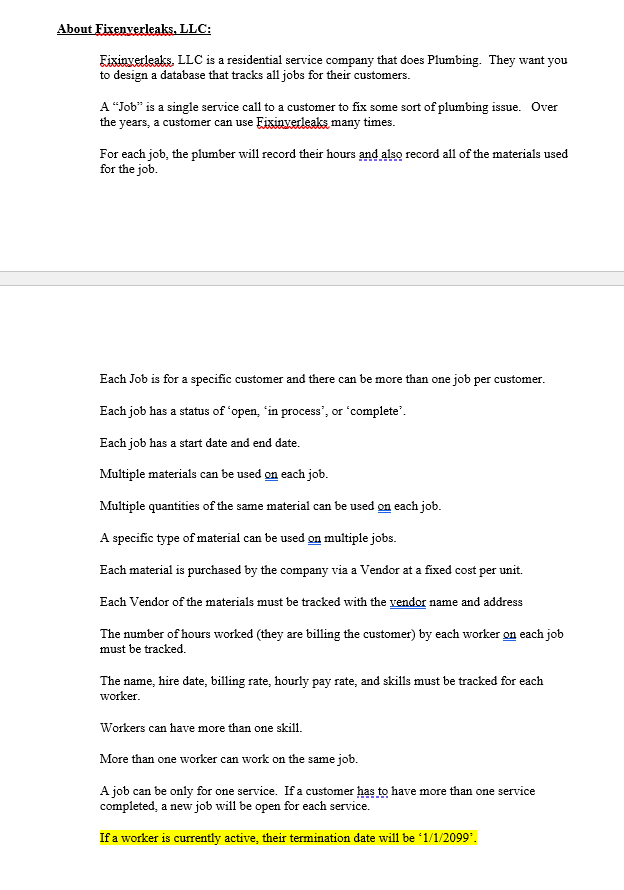 About Fixenverleaks, LLC:

Fixinverleaks, LLC is a residential service company that does Plumbing. They want you to design a database that tracks all jobs for their customers.

A “Job” is a single service call to a customer to fix some sort of plumbing issue. Over the years, a customer can use Fixinverleaks many times.

For each job, the plumber will record their hours and also record all of the materials used for the job.

Each Job is for a specific customer and there can be more than one job per customer.

Each job has a status of ‘open, ‘in process’, or ‘complete’.

Each job has a start date and end date.

Multiple materials can be used on each job.

Multiple quantities of the same material can be used on each job.

A specific type of material can be used on multiple jobs.

Each material is purchased by the company via a Vendor at a fixed cost per unit.

Each Vendor of the materials must be tracked with the vendor name and address

The number of hours worked (they are billing the customer) by each worker on each job must be tracked.

The name, hire date, billing rate, hourly pay rate, and skills must be tracked for each worker.

Workers can have more than one skill.

More than one worker can work on the same job.

A job can be only for one service. If a customer has to have more than one service completed, a new job will be open for each service.

If a worker is currently active, their termination date will be ‘1/1/2099’.